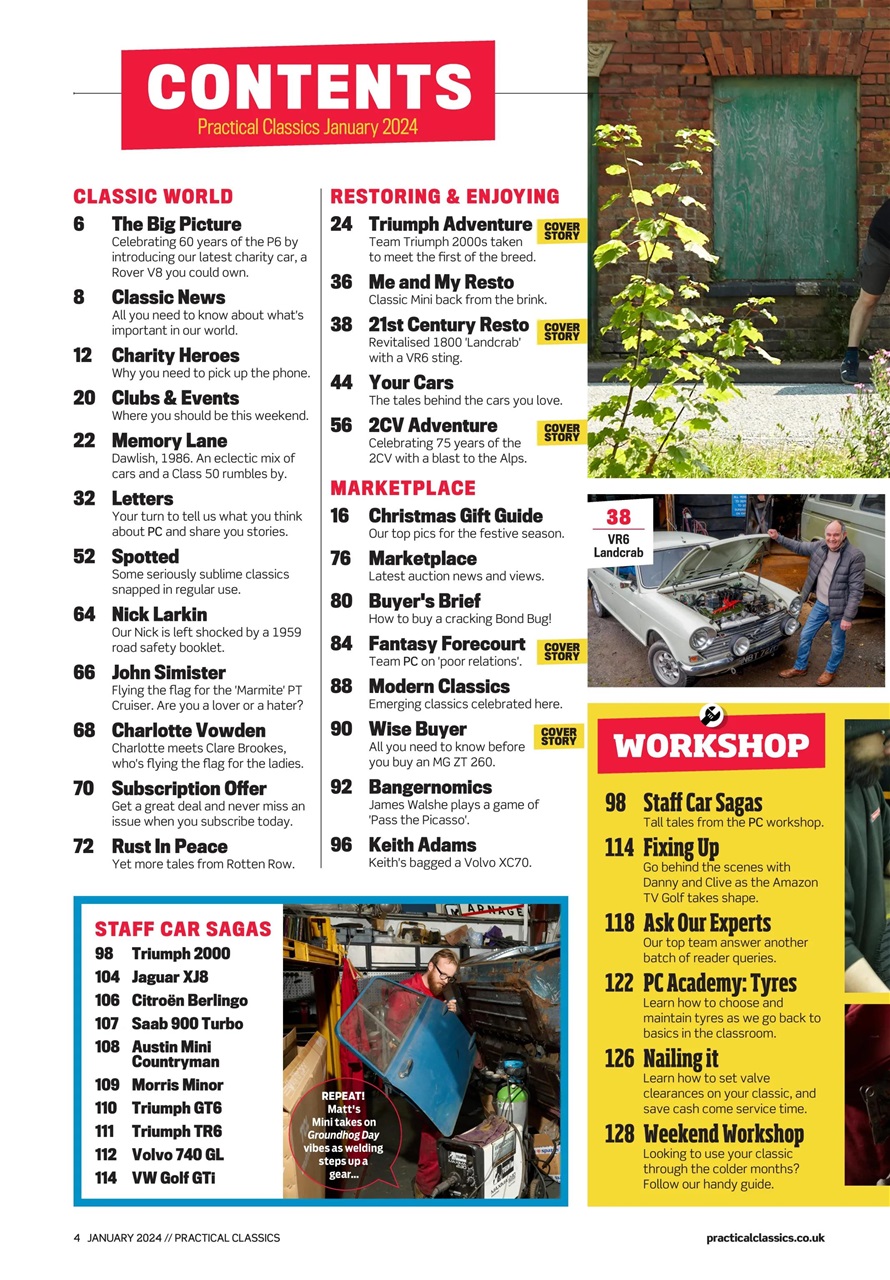 CONTENTS
Practical Classics January 2024

CLASSIC WORLD

6 The Big Picture
Celebrating 60 years of the P6 by introducing our latest charity car, a Rover V8 you could own.

8 Classic News
All you need to know about what's important in our world.

12 Charity Heroes
Why you need to pick up the phone.

20 Clubs & Events
Where you should be this weekend.

22 Memory Lane
Dawlish, 1986. An eclectic mix of cars and a Class 50 rumbles by.

32 Letters
Your turn to tell us what you think about PC and share you stories.

52 Spotted
Some seriously sublime classics snapped in regular use.

64 Nick Larkin
Our Nick is left shocked by a 1959 road safety booklet.

66 John Simister
Flying the flag for the 'Marmite' PT Cruiser. Are you a lover or a hater?

68 Charlotte Vowden
Charlotte meets Clare Brookes, who's flying the flag for the ladies.

70 Subscription Offer
Get a great deal and never miss an issue when you subscribe today.

72 Rust In Peace
Yet more tales from Rotten Row.

RESTORING & ENJOYING

24 Triumph Adventure COVER STORY
Team Triumph 2000s taken to meet the first of the breed.

36 Me and My Resto
Classic Mini back from the brink.

38 21st Century Resto COVER STORY
Revitalised 1800 'Landcrab' with a VR6 sting.

44 Your Cars
The tales behind the cars you love.

56 2CV Adventure COVER STORY
Celebrating 75 years of the 2CV with a blast to the Alps.

MARKETPLACE

16 Christmas Gift Guide
Our top pics for the festive season.

76 Marketplace
Latest auction news and views.

80 Buyer's Brief
How to buy a cracking Bond Bug!

84 Fantasy Forecourt COVER STORY
Team PC on 'poor relations'.

88 Modern Classics
Emerging classics celebrated here.

90 Wise Buyer COVER STORY
All you need to know before you buy an MG ZT 260.

92 Bangernomics
James Walshe plays a game of 'Pass the Picasso'.

96 Keith Adams
Keith's bagged a Volvo XC70.

38
VR6 Landcrab

WORKSHOP

98 Staff Car Sagas
Tall tales from the PC workshop.

114 Fixing Up
Go behind the scenes with Danny and Clive as the Amazon TV Golf takes shape.

118 Ask Our Experts
Our top team answer another batch of reader queries.

122 PC Academy: Tyres
Learn how to choose and maintain tyres as we go back to basics in the classroom.

126 Nailing it
Learn how to set valve clearances on your classic, and save cash come service time.

128 Weekend Workshop
Looking to use your classic through the colder months? Follow our handy guide.

STAFF CAR SAGAS
98 Triumph 2000
104 Jaguar XJ8
106 Citroën Berlingo
107 Saab 900 Turbo
108 Austin Mini Countryman
109 Morris Minor
110 Triumph GT6
111 Triumph TR6
112 Volvo 740 GL
114 VW Golf GTi

REPEAT! Matt's Mini takes on Groundhog Day vibes as welding steps up a gear...

4 JANUARY 2024 // PRACTICAL CLASSICS
practicalclassics.co.uk